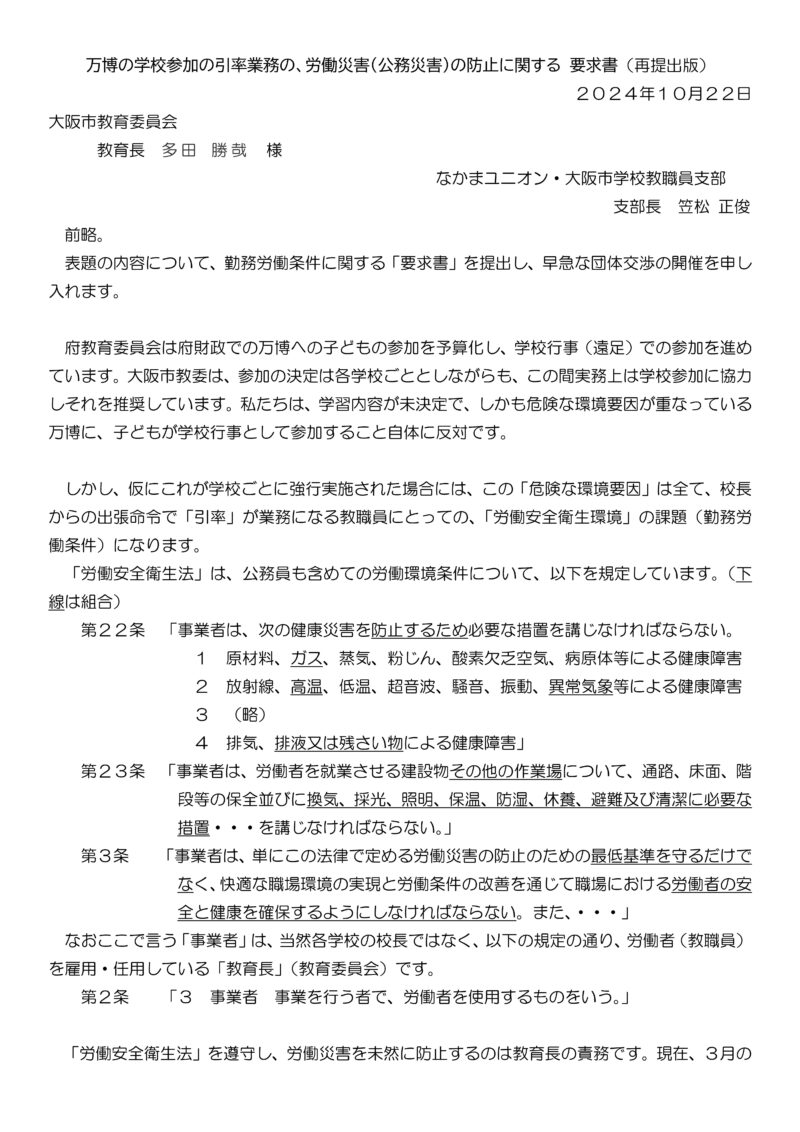 万博の学校参加の引率業務の、労働災害（公務災害）の防止に関する 要求書（再提出版）

２０２４年１０月２２日

大阪市教育委員会

教育長　多田　勝哉　様

なかまユニオン・大阪市学校教職員支部

支部長　笠松　正俊

前略。

表題の内容について、勤務労働条件に関する「要求書」を提出し、早急な団体交渉の開催を申し入れます。

府教育委員会は府財政での万博への子どもの参加を予算化し、学校行事（遠足）での参加を進めています。大阪市教委は、参加の決定は各学校ごととしながらも、この間実務上は学校参加に協力しそれを推奨しています。私たちは、学習内容が未決定で、しかも危険な環境要因が重なっている万博に、子どもが学校行事として参加すること自体に反対です。

しかし、仮にこれが学校ごとに強行実施された場合には、この「危険な環境要因」は全て、校長からの出張命令で「引率」が業務になる教職員にとっての、「労働安全衛生環境」の課題（勤務労働条件）になります。

「労働安全衛生法」は、公務員も含めての労働環境条件について、以下を規定しています。（下線は組合）

第２２条　「事業者は、次の健康災害を防止するため必要な措置を講じなければならない。

１　原材料、ガス、蒸気、粉じん、酸素欠乏空気、病原体等による健康障害

２　放射線、高温、低温、超音波、騒音、振動、異常気象等による健康障害

３　（略）

４　排気、排液又は残さい物による健康障害」

第２３条　「事業者は、労働者を就業させる建設物その他の作業場について、通路、床面、階段等の保全並びに換気、採光、照明、保温、防湿、休養、避難及び清潔に必要な措置・・・を講じなければならない。」

第３条　「事業者は、単にこの法律で定める労働災害の防止のための最低基準を守るだけでなく、快適な職場環境の実現と労働条件の改善を通じて職場における労働者の安全と健康を確保するようにしなければならない。また、・・・」

なおここで言う「事業者」は、当然各学校の校長ではなく、以下の規定の通り、労働者（教職員）を雇用・任用している「教育長」（教育委員会）です。

第２条　「３　事業者　事業を行う者で、労働者を使用するものをいう。」

「労働安全衛生法」を遵守し、労働災害を未然に防止するのは教育長の責務です。現在、３月の